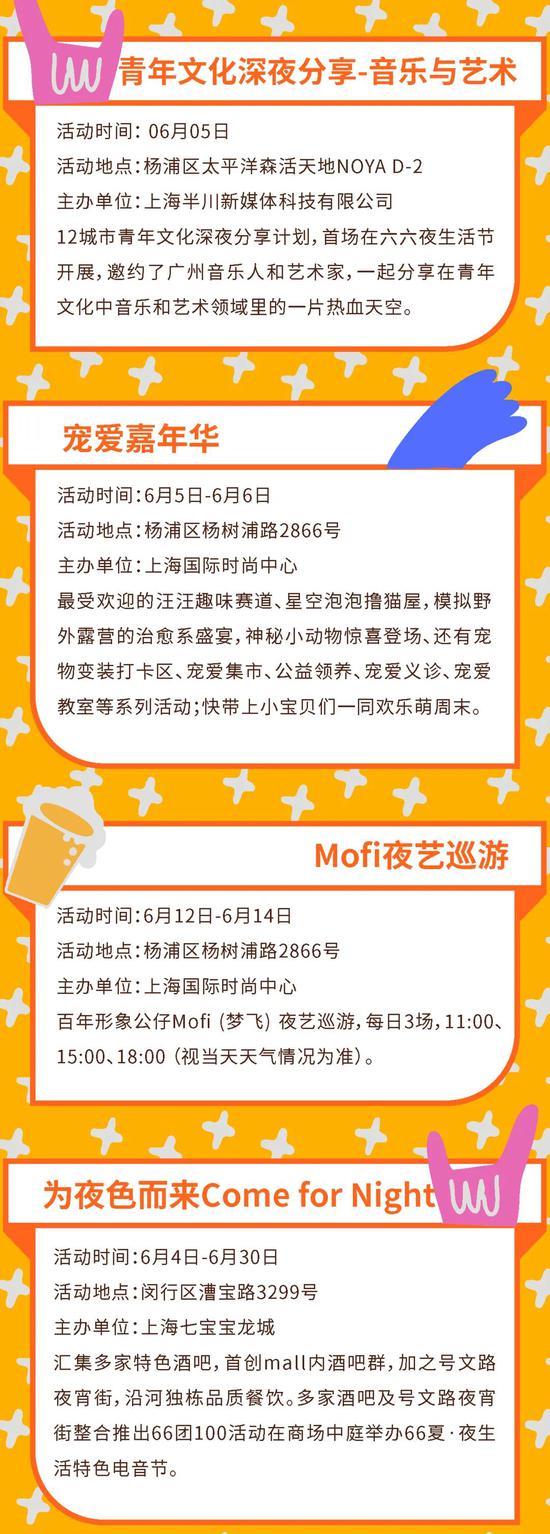 青年文化深夜分享-音乐与艺术

活动时间：06月05日
活动地点：杨浦区太平洋森活天地NOYA D-2
主办单位：上海半川新媒体科技有限公司
12城市青年文化深夜分享计划，首场在六六夜生活节开展，邀约了广州音乐人和艺术家，一起分享在青年文化中音乐和艺术领域里的一片热血天空。

宠爱嘉年华

活动时间：6月5日-6月6日
活动地点：杨浦区杨树浦路2866号
主办单位：上海国际时尚中心
最受欢迎的汪汪趣味赛道、星空泡泡撸猫屋，模拟野外露营的治愈系盛宴，神秘小动物惊喜登场、还有宠物变装打卡区、宠爱集市、公益领养、宠爱义诊、宠爱教室等系列活动；快带上小宝贝们一同欢乐萌周末。

Mofi夜艺巡游

活动时间：6月12日-6月14日
活动地点：杨浦区杨树浦路2866号
主办单位：上海国际时尚中心
百年形象公仔Mofi（梦飞）夜艺巡游，每日3场，11:00、15:00、18:00（视当天天气情况为准）。

为夜色而来Come for Night

活动时间：6月4日-6月30日
活动地点：闵行区漕宝路3299号
主办单位：上海七宝宝龙城
汇集多家特色酒吧，首创mall内酒吧群，加之号文路夜宵街，沿河独栋品质餐饮。多家酒吧及号文路夜宵街整合推出66团100活动在商场中庭举办66夏·夜生活特色电音节。